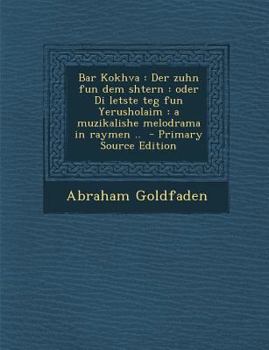 Bar Kokhva : Der zuhn fun dem shtern : oder Di letste teg fun Yerusholaim : a muzikalishe melodrama in raymen .. - Primary Source Edition

Abraham Goldfaden